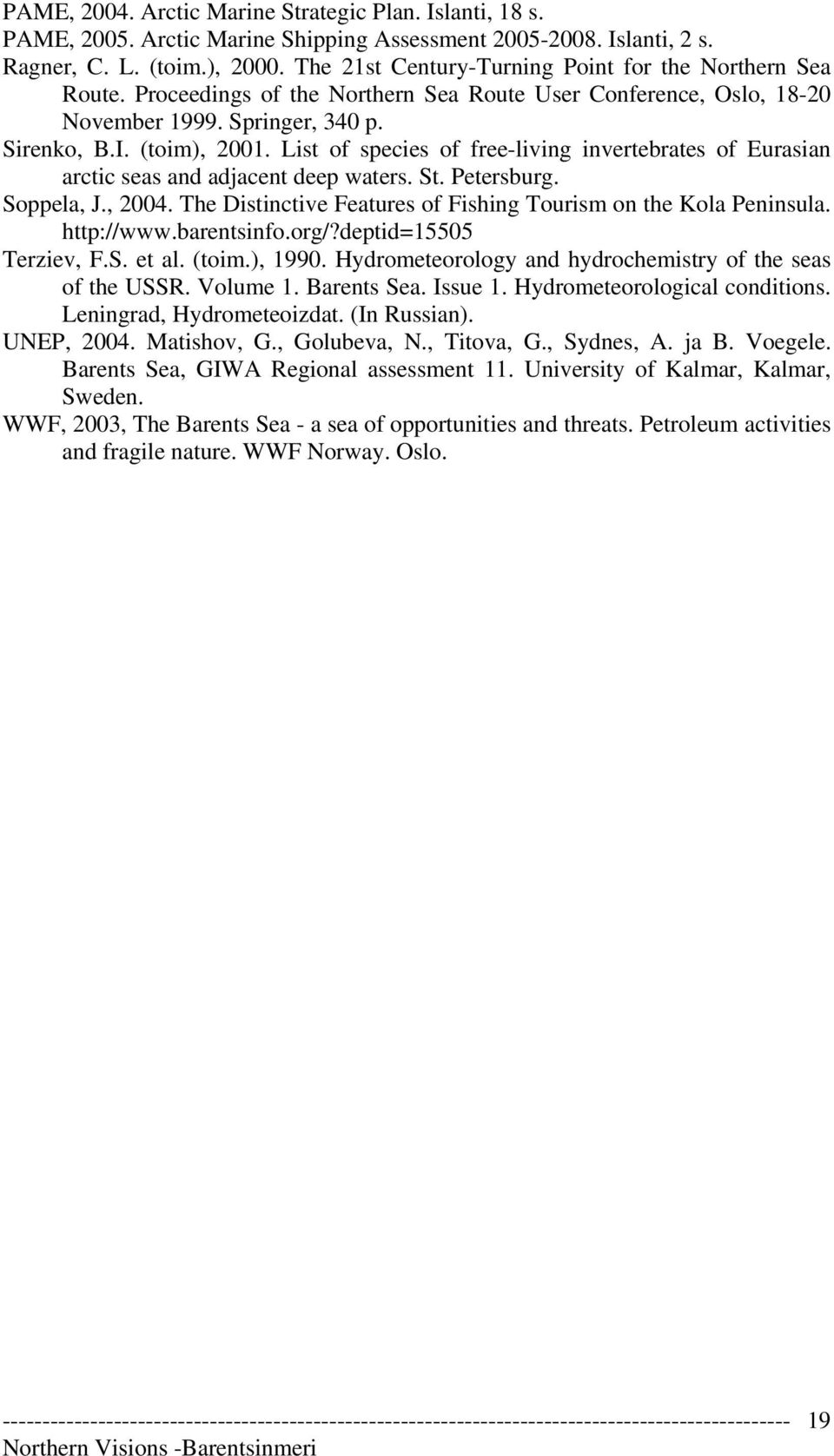 PAME, 2004. Arctic Marine Strategic Plan. Islanti, 18 s.

PAME, 2005. Arctic Marine Shipping Assessment 2005-2008. Islanti, 2 s.

Ragner, C. L. (toim.), 2000. The 21st Century-Turning Point for the Northern Sea Route. Proceedings of the Northern Sea Route User Conference, Oslo, 18-20 November 1999. Springer, 340 p.

Sirenko, B.I. (toim), 2001. List of species of free-living invertebrates of Eurasian arctic seas and adjacent deep waters. St. Petersburg.

Soppela, J., 2004. The Distinctive Features of Fishing Tourism on the Kola Peninsula. http://www.barentsinfo.org/?deptid=15505

Terziev, F.S. et al. (toim.), 1990. Hydrometeorology and hydrochemistry of the seas of the USSR. Volume 1. Barents Sea. Issue 1. Hydrometeorological conditions. Leningrad, Hydrometeoizdat. (In Russian).

UNEP, 2004. Matishov, G., Golubeva, N., Titova, G., Sydnes, A. ja B. Voegele. Barents Sea, GIWA Regional assessment 11. University of Kalmar, Kalmar, Sweden.

WWF, 2003, The Barents Sea - a sea of opportunities and threats. Petroleum activities and fragile nature. WWF Norway. Oslo.

------------------------------------------------------------------------------------------------ 19
Northern Visions -Barentsinmeri